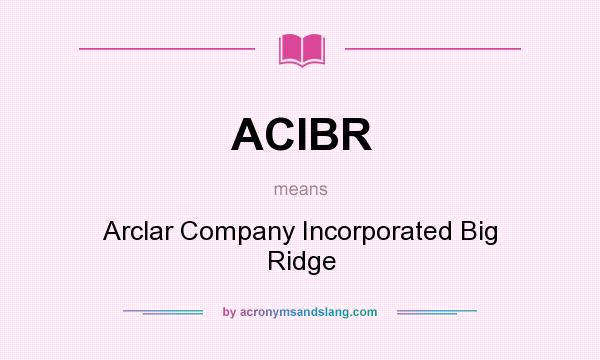 ACIBR

means

Arclar Company Incorporated Big Ridge

by acronymsandslang.com